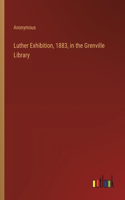 Anonymous

Luther Exhibition, 1883, in the Grenville Library

outlook